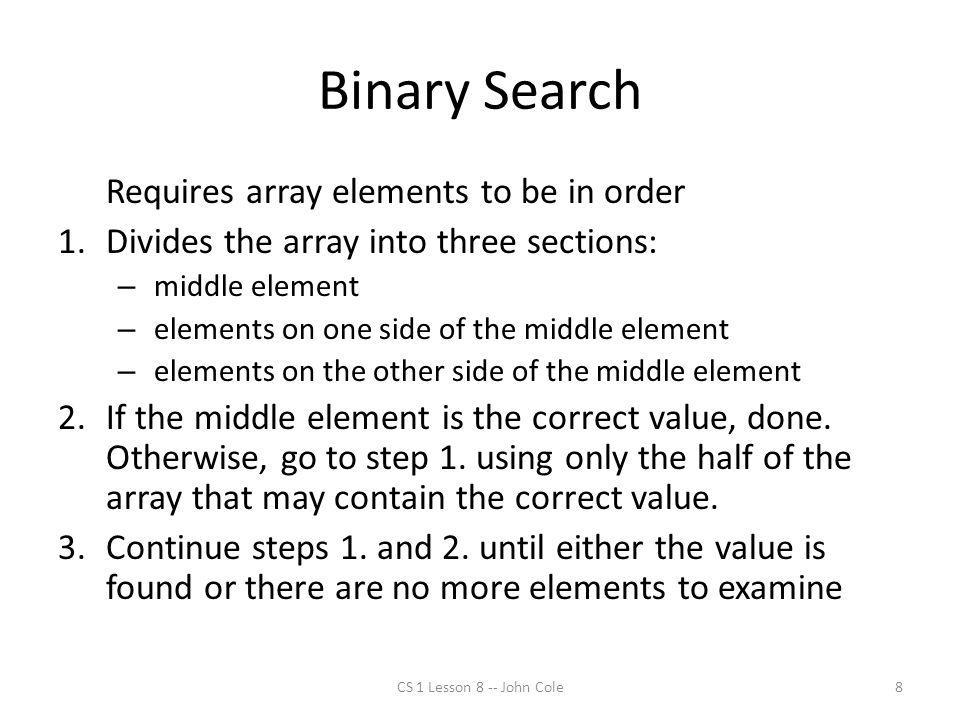 Binary Search

Requires array elements to be in order

1. Divides the array into three sections:
   – middle element
   – elements on one side of the middle element
   – elements on the other side of the middle element
2. If the middle element is the correct value, done. Otherwise, go to step 1. using only the half of the array that may contain the correct value.
3. Continue steps 1. and 2. until either the value is found or there are no more elements to examine

CS 1 Lesson 8 -- John Cole

8